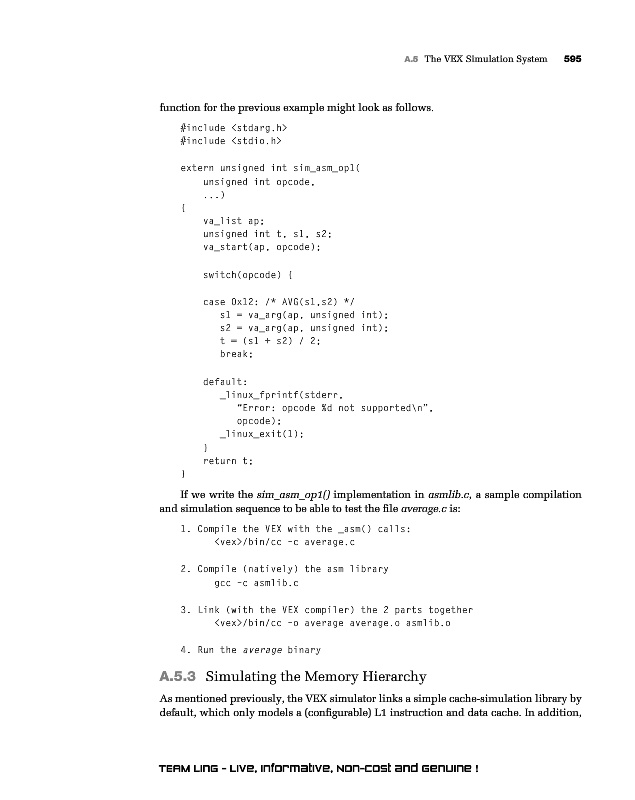 A.5 The VEX Simulation System 595

function for the previous example might look as follows.

#include <stdarg.h>
#include <stdio.h>

extern unsigned int sim_asm_op1(
    unsigned int opcode,
    ...)
{
    va_list ap;
    unsigned int t, s1, s2;
    va_start(ap, opcode);

    switch(opcode) {

    case 0x12: /* AVG(s1,s2) */
       s1 = va_arg(ap, unsigned int);
       s2 = va_arg(ap, unsigned int);
       t = (s1 + s2) / 2;
       break;

    default:
       _linux_fprintf(stderr,
          "Error: opcode %d not supported\n",
          opcode);
       _linux_exit(1);
    }
    return t;
}

If we write the sim_asm_op1() implementation in asmlib.c, a sample compilation and simulation sequence to be able to test the file average.c is:

1. Compile the VEX with the _asm() calls:
      <vex>/bin/cc -c average.c

2. Compile (natively) the asm library
      gcc -c asmlib.c

3. Link (with the VEX compiler) the 2 parts together
      <vex>/bin/cc -o average average.o asmlib.o

4. Run the average binary

A.5.3 Simulating the Memory Hierarchy

As mentioned previously, the VEX simulator links a simple cache-simulation library by default, which only models a (configurable) L1 instruction and data cache. In addition,

TEAM LinG - Live, Informative, Non-cost and Genuine !